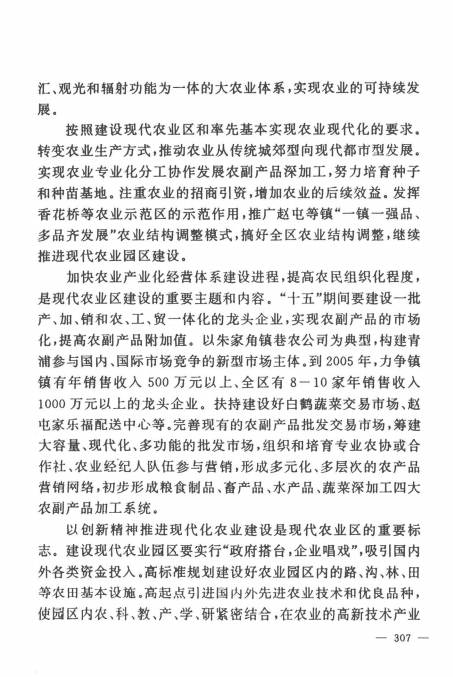 汇、观光和辐射功能为一体的大农业体系，实现农业的可持续发展。

按照建设现代农业区和率先基本实现农业现代化的要求。转变农业生产方式，推动农业从传统城郊型向现代都市型发展。实现农业专业化分工协作发展农副产品深加工，努力培育种子和种苗基地。注重农业的招商引资，增加农业的后续效益。发挥香花桥等农业示范区的示范作用，推广赵屯等镇“一镇一强品、多品齐发展”农业结构调整模式，搞好全区农业结构调整，继续推进现代农业园区建设。

加快农业产业化经营体系建设进程，提高农民组织化程度，是现代农业区建设的重要主题和内容。“十五”期间要建设一批产、加、销和农、工、贸一体化的龙头企业，实现农副产品的市场化，提高农副产品附加值。以朱家角镇巷农公司为典型，构建青浦参与国内、国际市场竞争的新型市场主体。到2005年，力争镇镇有年销售收入500万元以上、全区有8－10家年销售收入1000万元以上的龙头企业。扶持建设好白鹤蔬菜交易市场、赵屯家乐福配送中心等。完善现有的农副产品批发交易市场，筹建大容量、现代化、多功能的批发市场，组织和培育专业农协或合作社、农业经纪人队伍参与营销，形成多元化、多层次的农产品营销网络，初步形成粮食制品、畜产品、水产品、蔬菜深加工四大农副产品加工系统。

以创新精神推进现代化农业建设是现代农业区的重要标志。建设现代农业园区要实行“政府搭台，企业唱戏”，吸引国内外各类资金投入。高标准规划建设好农业园区内的路、沟、林、田等农田基本设施。高起点引进国内外先进农业技术和优良品种，使园区内农、科、教、产、学、研紧密结合，在农业的高新技术产业

— 307 —